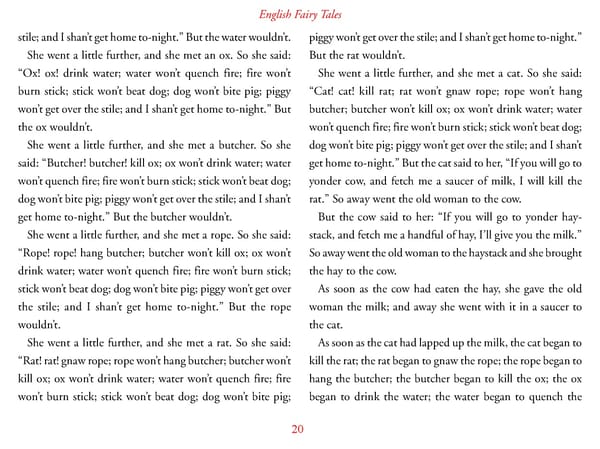 English Fairy Tales

stile; and I shan't get home to-night." But the water wouldn't.

She went a little further, and she met an ox. So she said: "Ox! ox! drink water; water won't quench fire; fire won't burn stick; stick won't beat dog; dog won't bite pig; piggy won't get over the stile; and I shan't get home to-night." But the ox wouldn't.

She went a little further, and she met a butcher. So she said: "Butcher! butcher! kill ox; ox won't drink water; water won't quench fire; fire won't burn stick; stick won't beat dog; dog won't bite pig; piggy won't get over the stile; and I shan't get home to-night." But the butcher wouldn't.

She went a little further, and she met a rope. So she said: "Rope! rope! hang butcher; butcher won't kill ox; ox won't drink water; water won't quench fire; fire won't burn stick; stick won't beat dog; dog won't bite pig; piggy won't get over the stile; and I shan't get home to-night." But the rope wouldn't.

She went a little further, and she met a rat. So she said: "Rat! rat! gnaw rope; rope won't hang butcher; butcher won't kill ox; ox won't drink water; water won't quench fire; fire won't burn stick; stick won't beat dog; dog won't bite pig; piggy won't get over the stile; and I shan't get home to-night." But the rat wouldn't.

She went a little further, and she met a cat. So she said: "Cat! cat! kill rat; rat won't gnaw rope; rope won't hang butcher; butcher won't kill ox; ox won't drink water; water won't quench fire; fire won't burn stick; stick won't beat dog; dog won't bite pig; piggy won't get over the stile; and I shan't get home to-night." But the cat said to her, "If you will go to yonder cow, and fetch me a saucer of milk, I will kill the rat." So away went the old woman to the cow.

But the cow said to her: "If you will go to yonder haystack, and fetch me a handful of hay, I'll give you the milk." So away went the old woman to the haystack and she brought the hay to the cow.

As soon as the cow had eaten the hay, she gave the old woman the milk; and away she went with it in a saucer to the cat.

As soon as the cat had lapped up the milk, the cat began to kill the rat; the rat began to gnaw the rope; the rope began to hang the butcher; the butcher began to kill the ox; the ox began to drink the water; the water began to quench the

20